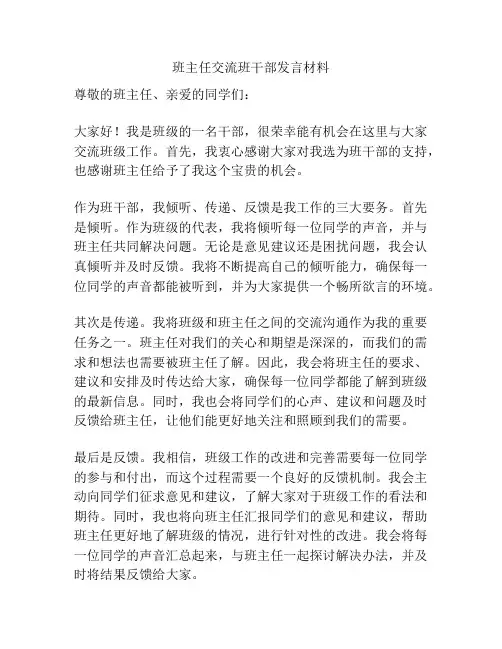 班主任交流班干部发言材料

尊敬的班主任、亲爱的同学们：

大家好！我是班级的一名干部，很荣幸能有机会在这里与大家交流班级工作。首先，我衷心感谢大家对我选为班干部的支持，也感谢班主任给予了我这个宝贵的机会。

作为班干部，我倾听、传递、反馈是我工作的三大要务。首先是倾听。作为班级的代表，我将倾听每一位同学的声音，并与班主任共同解决问题。无论是意见建议还是困扰问题，我会认真倾听并及时反馈。我将不断提高自己的倾听能力，确保每一位同学的声音都能被听到，并为大家提供一个畅所欲言的环境。

其次是传递。我将班级和班主任之间的交流沟通作为我的重要任务之一。班主任对我们的关心和期望是深深的，而我们的需求和想法也需要被班主任了解。因此，我会将班主任的要求、建议和安排及时传达给大家，确保每一位同学都能了解到班级的最新信息。同时，我也会将同学们的心声、建议和问题及时反馈给班主任，让他们能更好地关注和照顾到我们的需要。

最后是反馈。我相信，班级工作的改进和完善需要每一位同学的参与和付出，而这个过程需要一个良好的反馈机制。我会主动向同学们征求意见和建议，了解大家对于班级工作的看法和期待。同时，我也将向班主任汇报同学们的意见和建议，帮助班主任更好地了解班级的情况，进行针对性的改进。我会将每一位同学的声音汇总起来，与班主任一起探讨解决办法，并及时将结果反馈给大家。